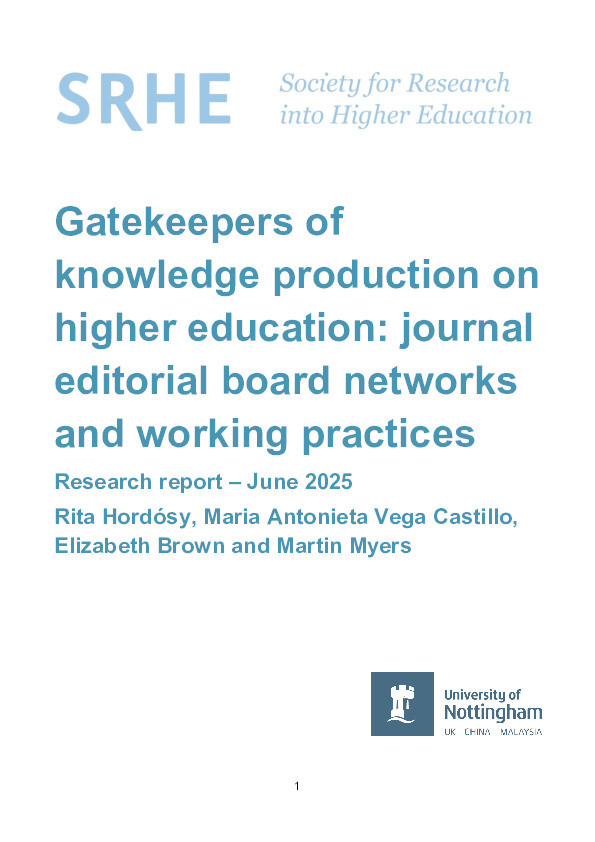 SRHE Society for Research into Higher Education

Gatekeepers of knowledge production on higher education: journal editorial board networks and working practices

Research report – June 2025

Rita Hordósy, Maria Antonieta Vega Castillo, Elizabeth Brown and Martin Myers

University of Nottingham
UK CHINA MALAYSIA

1